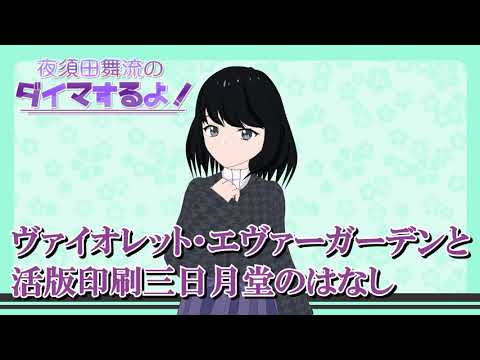 夜須田舞流の
ダイマするよ！

ヴァイオレット・エヴァーガーデンと
活版印刷三日月堂のはなし